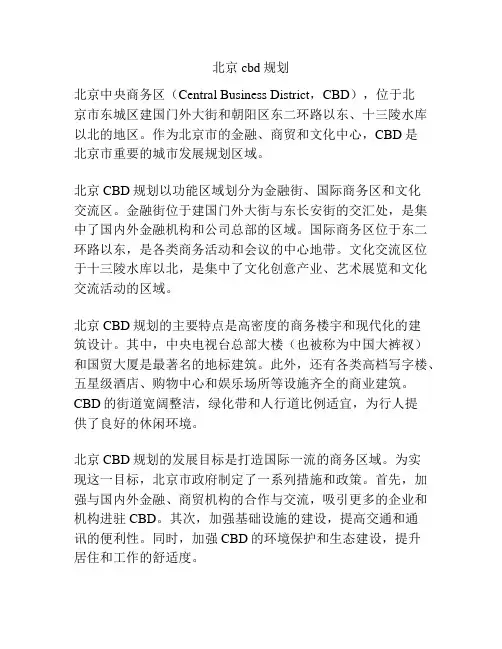 北京 cbd 规划

北京中央商务区（Central Business District，CBD），位于北京市东城区建国门外大街和朝阳区东二环路以东、十三陵水库以北的地区。作为北京市的金融、商贸和文化中心，CBD 是北京市重要的城市发展规划区域。

北京 CBD 规划以功能区域划分为金融街、国际商务区和文化交流区。金融街位于建国门外大街与东长安街的交汇处，是集中了国内外金融机构和公司总部的区域。国际商务区位于东二环路以东，是各类商务活动和会议的中心地带。文化交流区位于十三陵水库以北，是集中了文化创意产业、艺术展览和文化交流活动的区域。

北京 CBD 规划的主要特点是高密度的商务楼宇和现代化的建筑设计。其中，中央电视台总部大楼（也被称为中国大裤衩）和国贸大厦是最著名的地标建筑。此外，还有各类高档写字楼、五星级酒店、购物中心和娱乐场所等设施齐全的商业建筑。CBD 的街道宽阔整洁，绿化带和人行道比例适宜，为行人提供了良好的休闲环境。

北京 CBD 规划的发展目标是打造国际一流的商务区域。为实现这一目标，北京市政府制定了一系列措施和政策。首先，加强与国内外金融、商贸机构的合作与交流，吸引更多的企业和机构进驻 CBD。其次，加强基础设施的建设，提高交通和通讯的便利性。同时，加强 CBD 的环境保护和生态建设，提升居住和工作的舒适度。